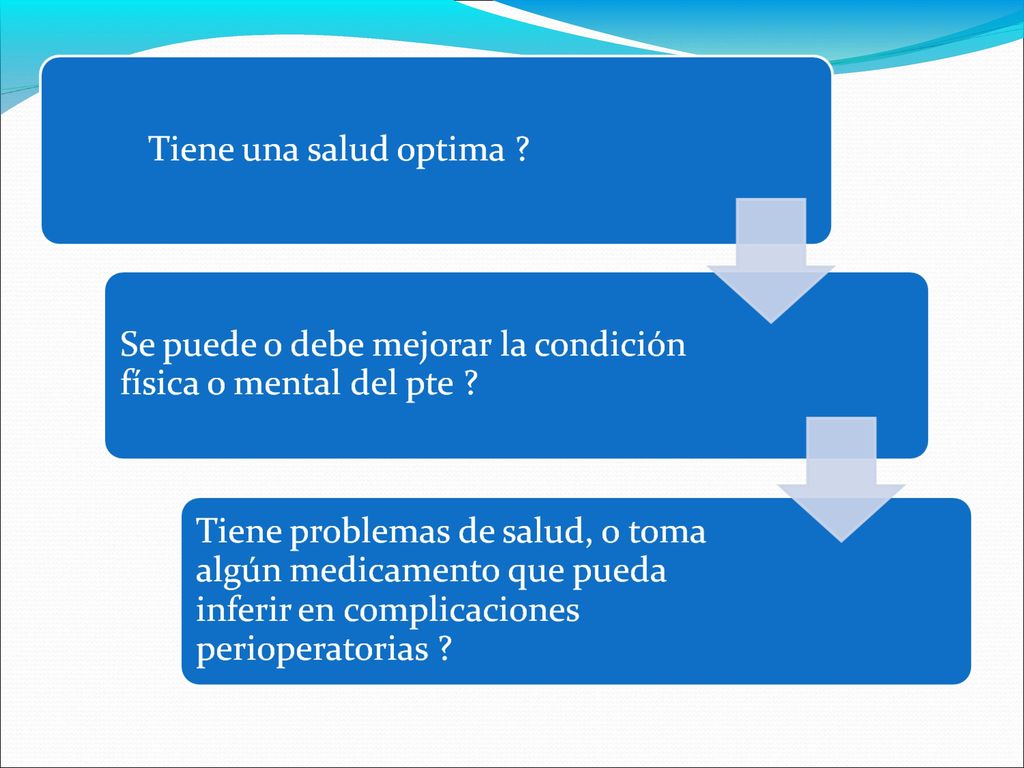 Tiene una salud optima ?

Se puede o debe mejorar la condición física o mental del pte ?

Tiene problemas de salud, o toma algún medicamento que pueda inferir en complicaciones perioperatorias ?